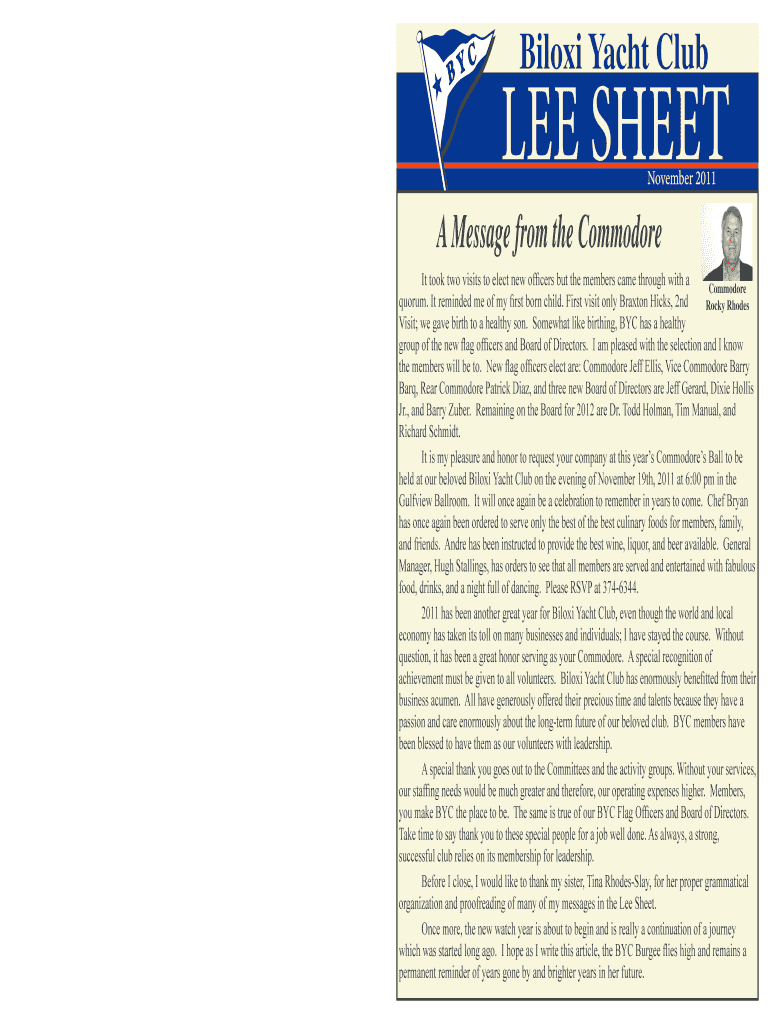 BYC

Biloxi Yacht Club

LEE SHEET

November 2011

A Message from the Commodore

Commodore
Rocky Rhodes

It took two visits to elect new officers but the members came through with a quorum. It reminded me of my first born child. First visit only Braxton Hicks, 2nd Visit; we gave birth to a healthy son. Somewhat like birthing, BYC has a healthy group of the new flag officers and Board of Directors. I am pleased with the selection and I know the members will be to. New flag officers elect are: Commodore Jeff Ellis, Vice Commodore Barry Barq, Rear Commodore Patrick Diaz, and three new Board of Directors are Jeff Gerard, Dixie Hollis Jr., and Barry Zuber. Remaining on the Board for 2012 are Dr. Todd Holman, Tim Manual, and Richard Schmidt.

It is my pleasure and honor to request your company at this year's Commodore's Ball to be held at our beloved Biloxi Yacht Club on the evening of November 19th, 2011 at 6:00 pm in the Gulfview Ballroom. It will once again be a celebration to remember in years to come. Chef Bryan has once again been ordered to serve only the best of the best culinary foods for members, family, and friends. Andre has been instructed to provide the best wine, liquor, and beer available. General Manager, Hugh Stallings, has orders to see that all members are served and entertained with fabulous food, drinks, and a night full of dancing. Please RSVP at 374-6344.

2011 has been another great year for Biloxi Yacht Club, even though the world and local economy has taken its toll on many businesses and individuals; I have stayed the course. Without question, it has been a great honor serving as your Commodore. A special recognition of achievement must be given to all volunteers. Biloxi Yacht Club has enormously benefitted from their business acumen. All have generously offered their precious time and talents because they have a passion and care enormously about the long-term future of our beloved club. BYC members have been blessed to have them as our volunteers with leadership.

A special thank you goes out to the Committees and the activity groups. Without your services, our staffing needs would be much greater and therefore, our operating expenses higher. Members, you make BYC the place to be. The same is true of our BYC Flag Officers and Board of Directors. Take time to say thank you to these special people for a job well done. As always, a strong, successful club relies on its membership for leadership.

Before I close, I would like to thank my sister, Tina Rhodes-Slay, for her proper grammatical organization and proofreading of many of my messages in the Lee Sheet.

Once more, the new watch year is about to begin and is really a continuation of a journey which was started long ago. I hope as I write this article, the BYC Burgee flies high and remains a permanent reminder of years gone by and brighter years in her future.